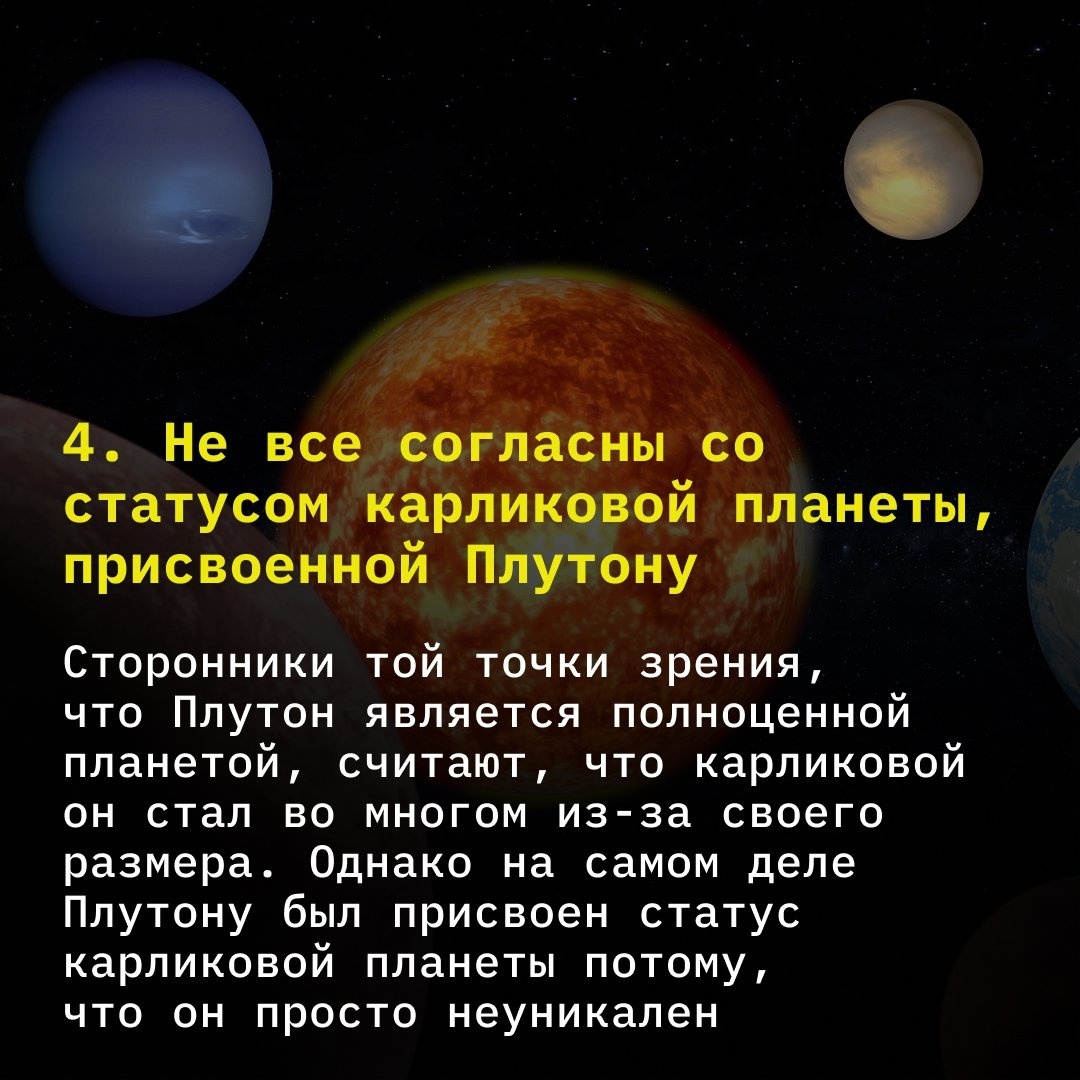 4. Не все согласны со статусом карликовой планеты, присвоенной Плутону

Сторонники той точки зрения, что Плутон является полноценной планетой, считают, что карликовой он стал во многом из-за своего размера. Однако на самом деле Плутону был присвоен статус карликовой планеты потому, что он просто неуникален